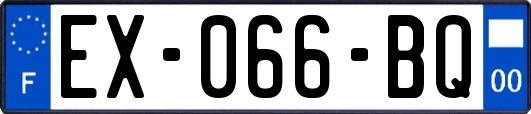 F
EX-066-BQ
00